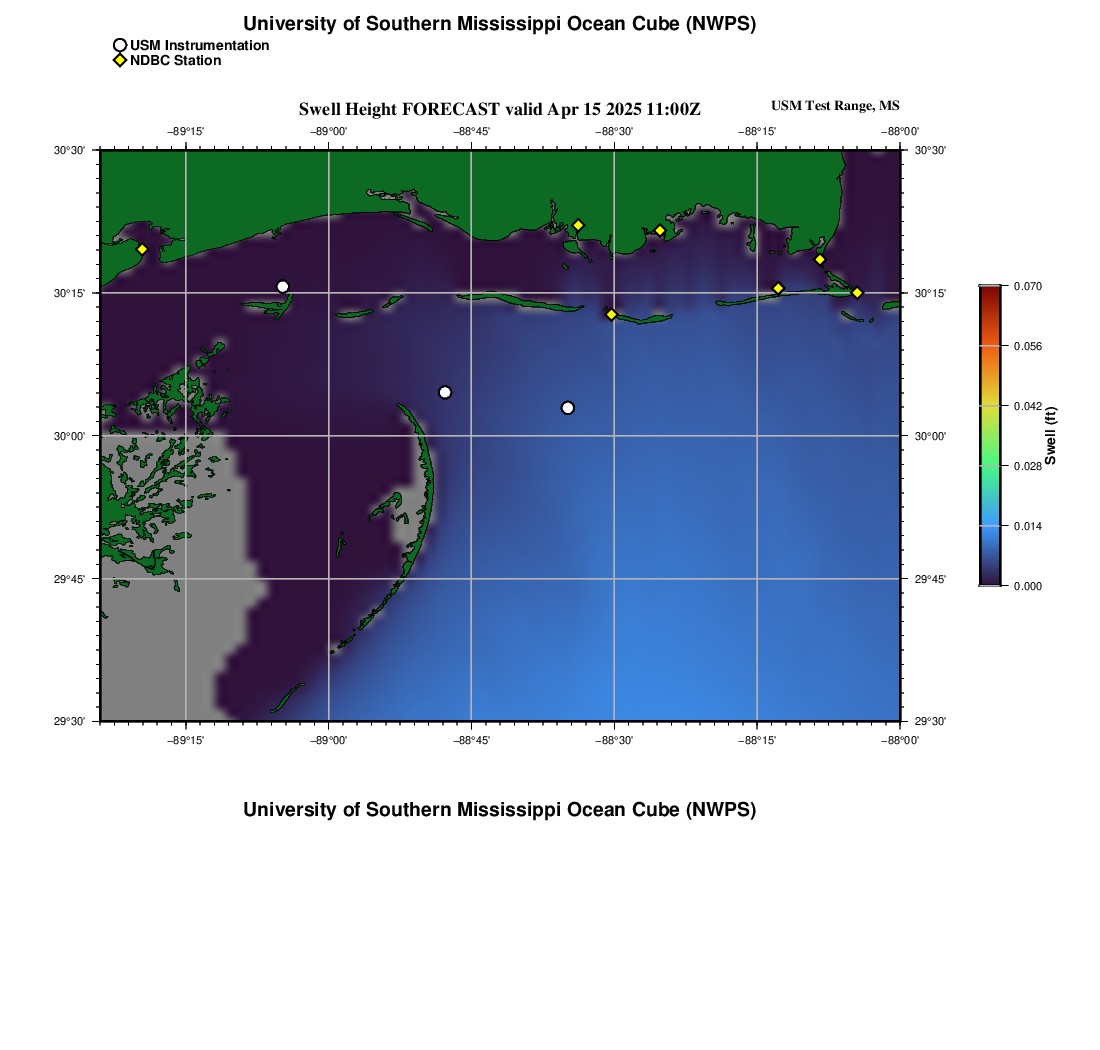 University of Southern Mississippi Ocean Cube (NWPS)
USM Instrumentation
NDBC Station

Swell Height FORECAST valid Apr 15 2025 11:00Z
USM Test Range, MS

−89°15' −89°00' −88°45' −88°30' −88°15' −88°00'

30°30' 30°15' 30°00' 29°45' 29°30'

30°30' 30°15' 30°00' 29°45' 29°30'

−89°15' −89°00' −88°45' −88°30' −88°15' −88°00'

0.070
0.056
0.042
0.028
0.014
0.000
Swell (ft)

University of Southern Mississippi Ocean Cube (NWPS)